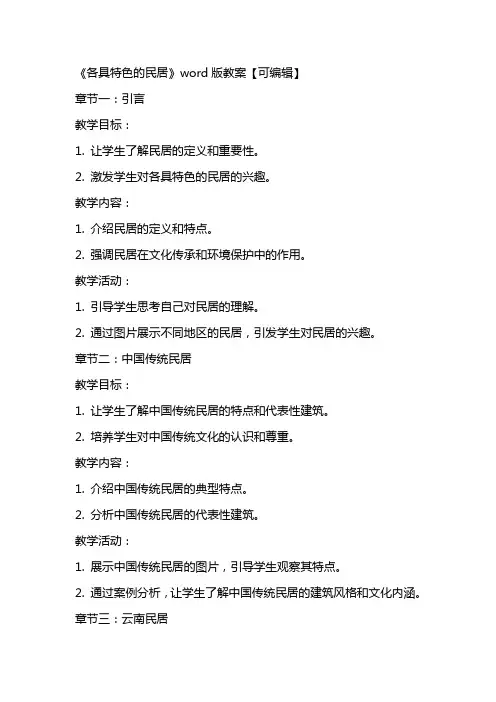 《各具特色的民居》word 版教案【可编辑】

章节一：引言

教学目标：

1. 让学生了解民居的定义和重要性。

2. 激发学生对各具特色的民居的兴趣。

教学内容：

1. 介绍民居的定义和特点。

2. 强调民居在文化传承和环境保护中的作用。

教学活动：

1. 引导学生思考自己对民居的理解。

2. 通过图片展示不同地区的民居，引发学生对民居的兴趣。

章节二：中国传统民居

教学目标：

1. 让学生了解中国传统民居的特点和代表性建筑。

2. 培养学生对中国传统文化的认识和尊重。

教学内容：

1. 介绍中国传统民居的典型特点。

2. 分析中国传统民居的代表性建筑。

教学活动：

1. 展示中国传统民居的图片，引导学生观察其特点。

2. 通过案例分析，让学生了解中国传统民居的建筑风格和文化内涵。

章节三：云南民居